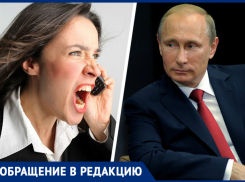 ОБРАЩЕНИЕ В РЕДАКЦИЮ